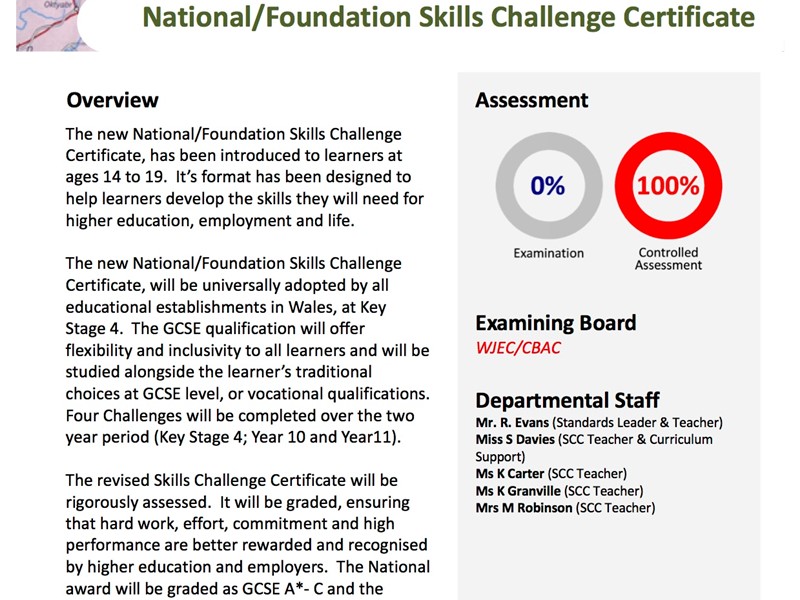 Oktyabr

National/Foundation Skills Challenge Certificate

Overview

The new National/Foundation Skills Challenge Certificate, has been introduced to learners at ages 14 to 19. It's format has been designed to help learners develop the skills they will need for higher education, employment and life.

The new National/Foundation Skills Challenge Certificate, will be universally adopted by all educational establishments in Wales, at Key Stage 4. The GCSE qualification will offer flexibility and inclusivity to all learners and will be studied alongside the learner's traditional choices at GCSE level, or vocational qualifications. Four Challenges will be completed over the two year period (Key Stage 4; Year 10 and Year11).

The revised Skills Challenge Certificate will be rigorously assessed. It will be graded, ensuring that hard work, effort, commitment and high performance are better rewarded and recognised by higher education and employers. The National award will be graded as GCSE A*- C and the

Assessment

0%
Examination

100%
Controlled Assessment

Examining Board
WJEC/CBAC

Departmental Staff
Mr. R. Evans (Standards Leader & Teacher)
Miss S Davies (SCC Teacher & Curriculum Support)
Ms K Carter (SCC Teacher)
Ms K Granville (SCC Teacher)
Mrs M Robinson (SCC Teacher)